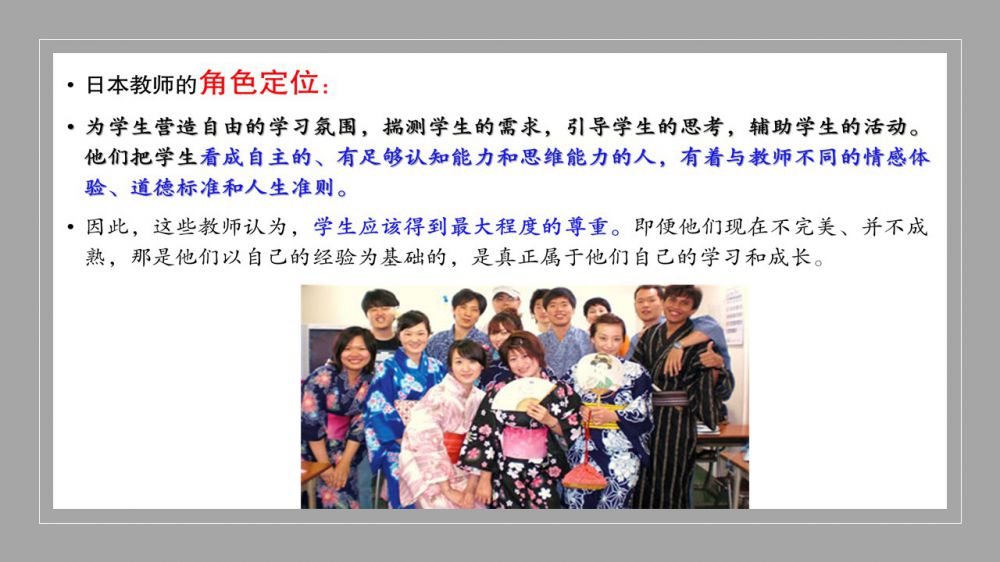 • 日本教师的角色定位:

• 为学生营造自由的学习氛围，揣测学生的需求，引导学生的思考，辅助学生的活动。他们把学生看成自主的、有足够认知能力和思维能力的人，有着与教师不同的情感体验、道德标准和人生准则。

• 因此，这些教师认为，学生应该得到最大程度的尊重。即便他们现在不完美、并不成熟，那是他们以自己的经验为基础的，是真正属于他们自己的学习和成长。